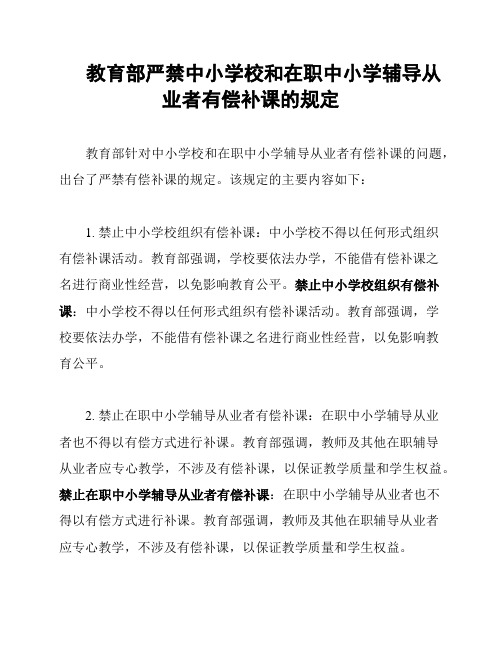 教育部严禁中小学校和在职中小学辅导从业者有偿补课的规定

教育部针对中小学校和在职中小学辅导从业者有偿补课的问题，出台了严禁有偿补课的规定。该规定的主要内容如下：

1. 禁止中小学校组织有偿补课：中小学校不得以任何形式组织有偿补课活动。教育部强调，学校要依法办学，不能借有偿补课之名进行商业性经营，以免影响教育公平。禁止中小学校组织有偿补课：中小学校不得以任何形式组织有偿补课活动。教育部强调，学校要依法办学，不能借有偿补课之名进行商业性经营，以免影响教育公平。

2. 禁止在职中小学辅导从业者有偿补课：在职中小学辅导从业者也不得以有偿方式进行补课。教育部强调，教师及其他在职辅导从业者应专心教学，不涉及有偿补课，以保证教学质量和学生权益。禁止在职中小学辅导从业者有偿补课：在职中小学辅导从业者也不得以有偿方式进行补课。教育部强调，教师及其他在职辅导从业者应专心教学，不涉及有偿补课，以保证教学质量和学生权益。